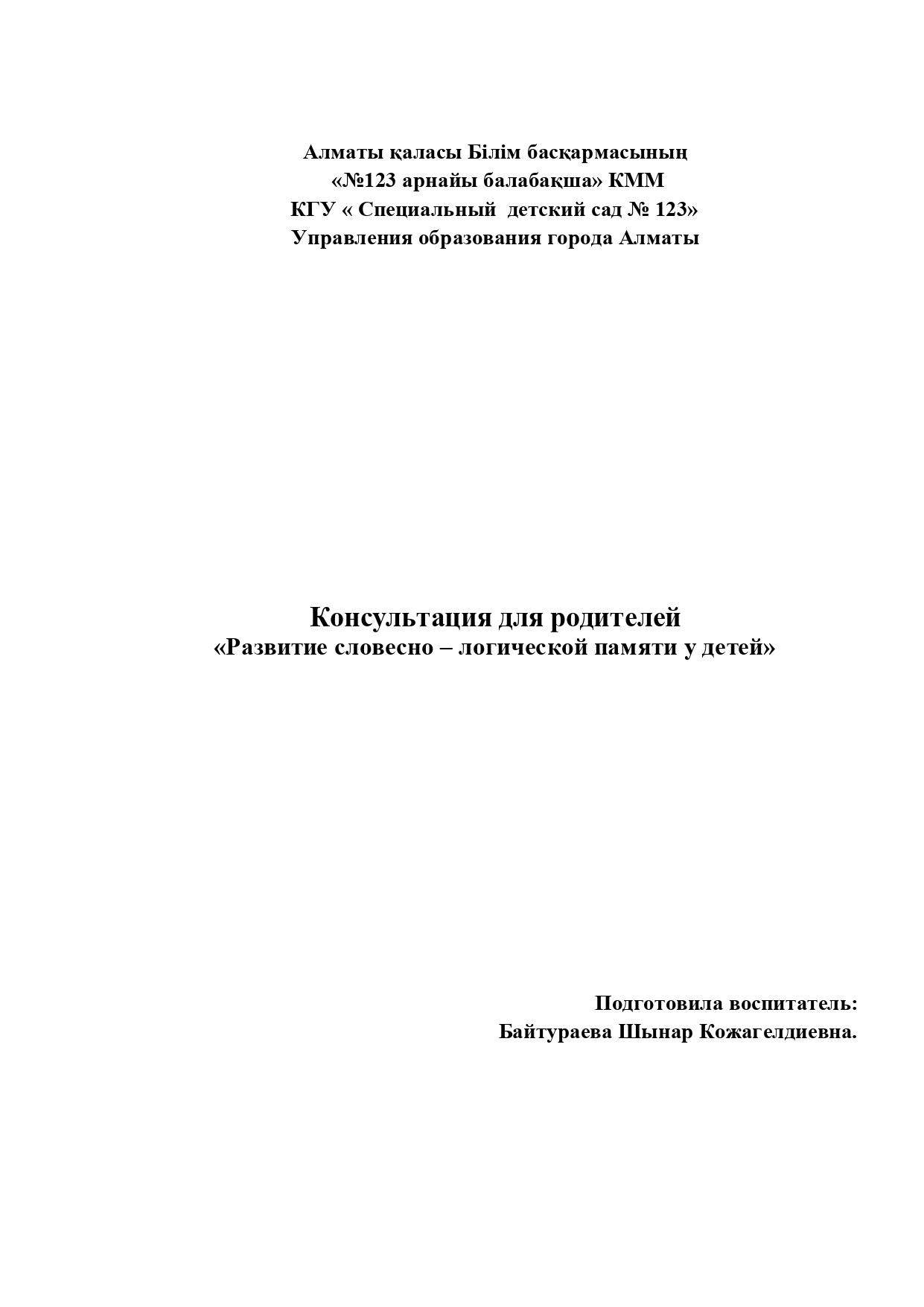 Алматы қаласы Білім басқармасының
«№123 арнайы балабақша» КММ
КГУ « Специальный детский сад № 123»
Управления образования города Алматы

Консультация для родителей
«Развитие словесно – логической памяти у детей»

Подготовила воспитатель:
Байтураева Шынар Кожагелдиевна.